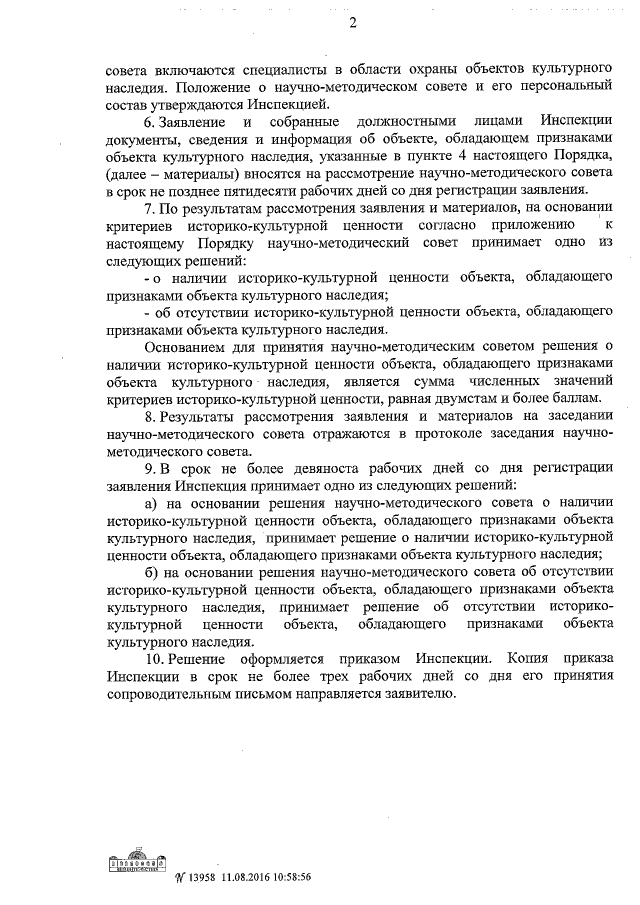 2

совета включаются специалисты в области охраны объектов культурного наследия. Положение о научно-методическом совете и его персональный состав утверждаются Инспекцией.

6. Заявление и собранные должностными лицами Инспекции документы, сведения и информация об объекте, обладающем признаками объекта культурного наследия, указанные в пункте 4 настоящего Порядка, (далее – материалы) вносятся на рассмотрение научно-методического совета в срок не позднее пятидесяти рабочих дней со дня регистрации заявления.

7. По результатам рассмотрения заявления и материалов, на основании критериев историко-культурной ценности согласно приложению к настоящему Порядку научно-методический совет принимает одно из следующих решений:

- о наличии историко-культурной ценности объекта, обладающего признаками объекта культурного наследия;

- об отсутствии историко-культурной ценности объекта, обладающего признаками объекта культурного наследия.

Основанием для принятия научно-методическим советом решения о наличии историко-культурной ценности объекта, обладающего признаками объекта культурного наследия, является сумма численных значений критериев историко-культурной ценности, равная двумстам и более баллам.

8. Результаты рассмотрения заявления и материалов на заседании научно-методического совета отражаются в протоколе заседания научно-методического совета.

9. В срок не более девяноста рабочих дней со дня регистрации заявления Инспекция принимает одно из следующих решений:

а) на основании решения научно-методического совета о наличии историко-культурной ценности объекта, обладающего признаками объекта культурного наследия, принимает решение о наличии историко-культурной ценности объекта, обладающего признаками объекта культурного наследия;

б) на основании решения научно-методического совета об отсутствии историко-культурной ценности объекта, обладающего признаками объекта культурного наследия, принимает решение об отсутствии историко-культурной ценности объекта, обладающего признаками объекта культурного наследия.

10. Решение оформляется приказом Инспекции. Копия приказа Инспекции в срок не более трех рабочих дней со дня его принятия сопроводительным письмом направляется заявителю.

№ 13958 11.08.2016 10:58:56